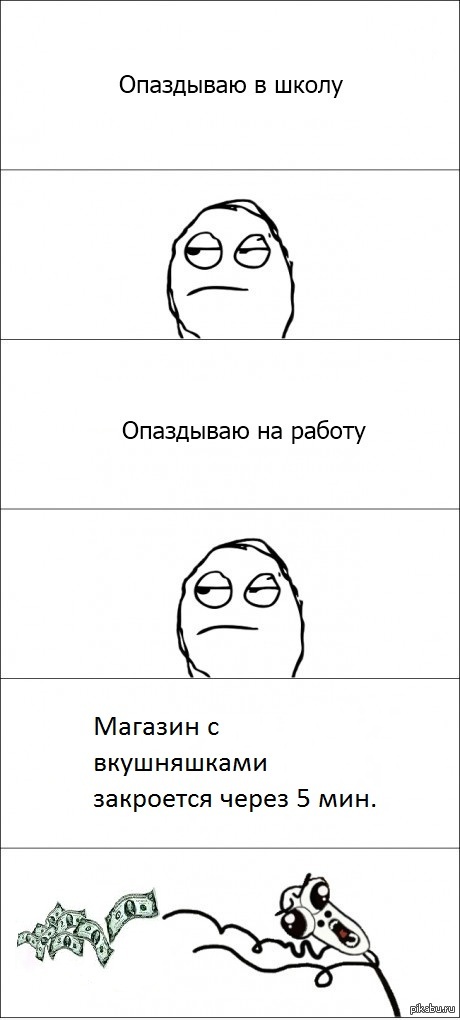 Опаздываю в школу

Опаздываю на работу

Магазин с вкушняшками закроется через 5 мин.

pikabu.ru